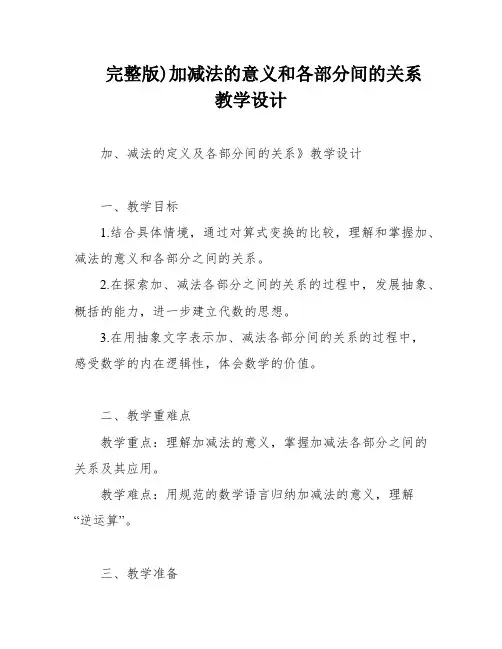 完整版)加减法的意义和各部分间的关系教学设计

加、减法的定义及各部分间的关系》教学设计

一、教学目标

1.结合具体情境，通过对算式变换的比较，理解和掌握加、减法的意义和各部分之间的关系。

2.在探索加、减法各部分之间的关系的过程中，发展抽象、概括的能力，进一步建立代数的思想。

3.在用抽象文字表示加、减法各部分间的关系的过程中，感受数学的内在逻辑性，体会数学的价值。

二、教学重难点

教学重点：理解加减法的意义，掌握加减法各部分之间的关系及其应用。

教学难点：用规范的数学语言归纳加减法的意义，理解“逆运算”。

三、教学准备